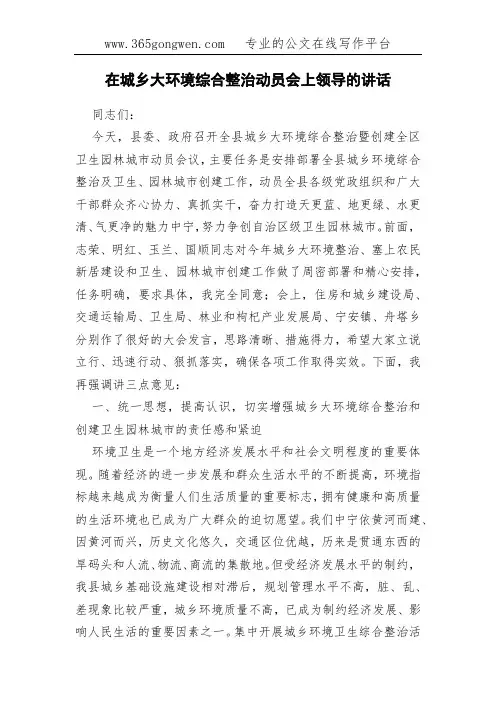 www.365gongwen.com 专业的公文在线写作平台

在城乡大环境综合整治动员会上领导的讲话

同志们：

今天，县委、政府召开全县城乡大环境综合整治暨创建全区卫生园林城市动员会议，主要任务是安排部署全县城乡环境综合整治及卫生、园林城市创建工作，动员全县各级党政组织和广大干部群众齐心协力、真抓实干，奋力打造天更蓝、地更绿、水更清、气更净的魅力中宁，努力争创自治区级卫生园林城市。前面，志荣、明红、玉兰、国顺同志对今年城乡大环境整治、塞上农民新居建设和卫生、园林城市创建工作做了周密部署和精心安排，任务明确，要求具体，我完全同意；会上，住房和城乡建设局、交通运输局、卫生局、林业和枸杞产业发展局、宁安镇、舟塔乡分别作了很好的大会发言，思路清晰、措施得力，希望大家立说立行、迅速行动、狠抓落实，确保各项工作取得实效。下面，我再强调讲三点意见：

一、统一思想，提高认识，切实增强城乡大环境综合整治和创建卫生园林城市的责任感和紧迫

环境卫生是一个地方经济发展水平和社会文明程度的重要体现。随着经济的进一步发展和群众生活水平的不断提高，环境指标越来越成为衡量人们生活质量的重要标志，拥有健康和高质量的生活环境也已成为广大群众的迫切愿望。我们中宁依黄河而建、因黄河而兴，历史文化悠久，交通区位优越，历来是贯通东西的旱码头和人流、物流、商流的集散地。但受经济发展水平的制约，我县城乡基础设施建设相对滞后，规划管理水平不高，脏、乱、差现象比较严重，城乡环境质量不高，已成为制约经济发展、影响人民生活的重要因素之一。集中开展城乡环境卫生综合整治活